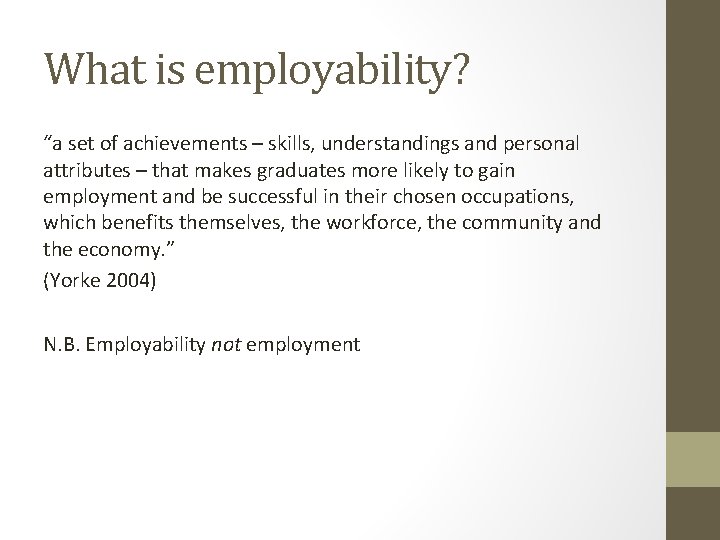 What is employability?

"a set of achievements – skills, understandings and personal attributes – that makes graduates more likely to gain employment and be successful in their chosen occupations, which benefits themselves, the workforce, the community and the economy."

(Yorke 2004)

N.B. Employability not employment